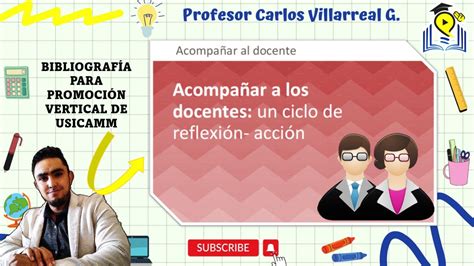 Profesor Carlos Villarreal G.

BIBLIOGRAFÍA PARA PROMOCIÓN VERTICAL DE USICAMM

Acompañar al docente

Acompañar a los docentes: un ciclo de reflexión- acción

SUBSCRIBE